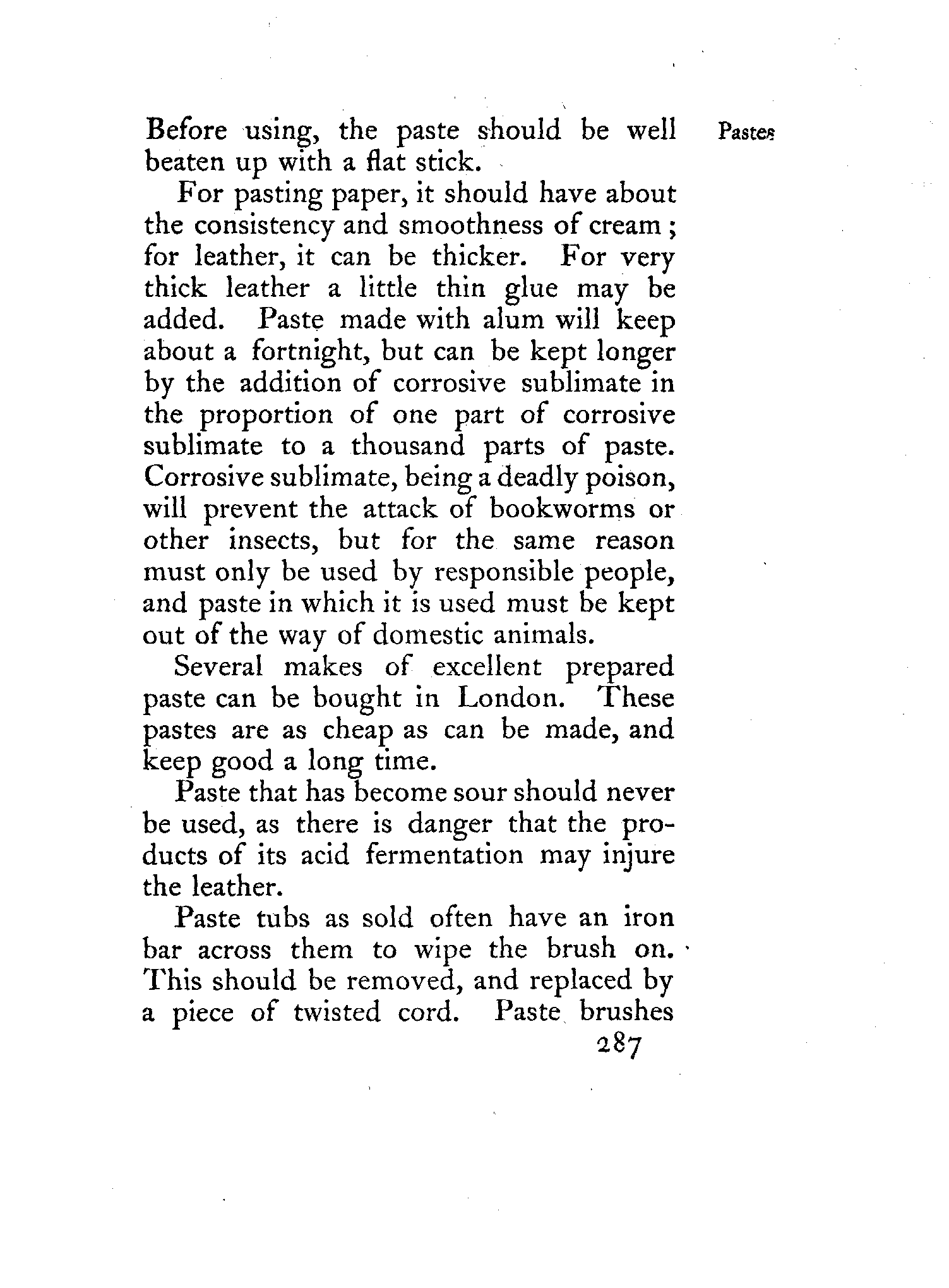 Pastes

Before using, the paste should be well beaten up with a flat stick.

For pasting paper, it should have about the consistency and smoothness of cream; for leather, it can be thicker. For very thick leather a little thin glue may be added. Paste made with alum will keep about a fortnight, but can be kept longer by the addition of corrosive sublimate in the proportion of one part of corrosive sublimate to a thousand parts of paste. Corrosive sublimate, being a deadly poison, will prevent the attack of bookworms or other insects, but for the same reason must only be used by responsible people, and paste in which it is used must be kept out of the way of domestic animals.

Several makes of excellent prepared paste can be bought in London. These pastes are as cheap as can be made, and keep good a long time.

Paste that has become sour should never be used, as there is danger that the products of its acid fermentation may injure the leather.

Paste tubs as sold often have an iron bar across them to wipe the brush on. This should be removed, and replaced by a piece of twisted cord. Paste brushes

287